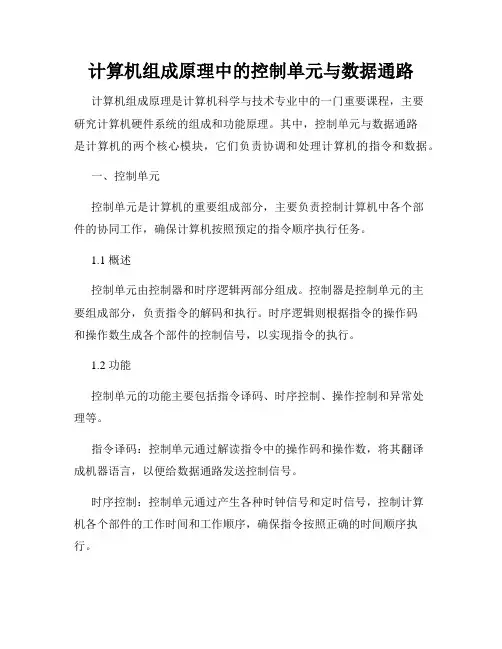 计算机组成原理中的控制单元与数据通路

计算机组成原理是计算机科学与技术专业中的一门重要课程，主要研究计算机硬件系统的组成和功能原理。其中，控制单元与数据通路是计算机的两个核心模块，它们负责协调和处理计算机的指令和数据。

一、控制单元

控制单元是计算机的重要组成部分，主要负责控制计算机中各个部件的协同工作，确保计算机按照预定的指令顺序执行任务。

1.1 概述

控制单元由控制器和时序逻辑两部分组成。控制器是控制单元的主要组成部分，负责指令的解码和执行。时序逻辑则根据指令的操作码和操作数生成各个部件的控制信号，以实现指令的执行。

1.2 功能

控制单元的功能主要包括指令译码、时序控制、操作控制和异常处理等。

指令译码：控制单元通过解读指令中的操作码和操作数，将其翻译成机器语言，以便给数据通路发送控制信号。

时序控制：控制单元通过产生各种时钟信号和定时信号，控制计算机各个部件的工作时间和工作顺序，确保指令按照正确的时间顺序执行。